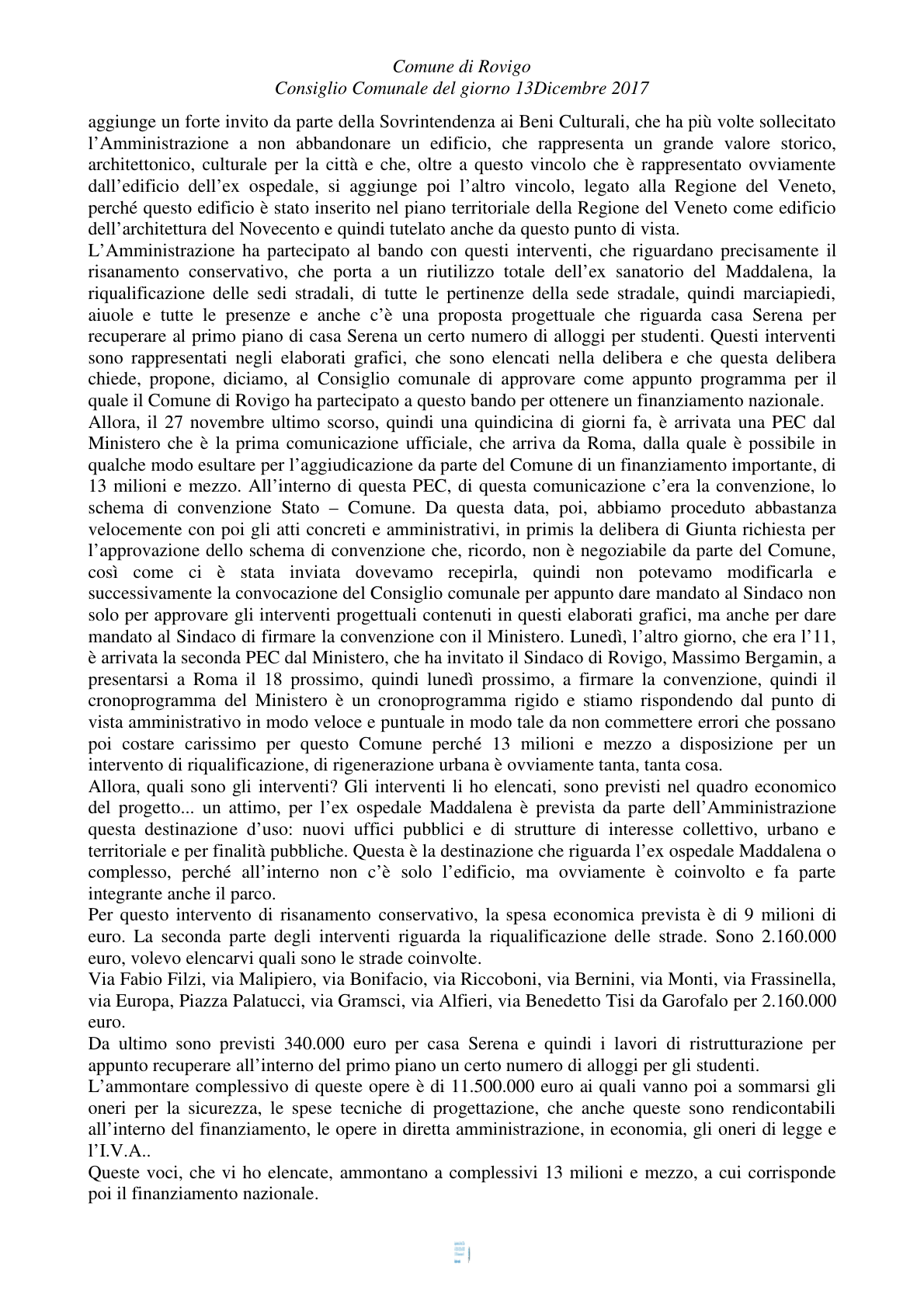 Comune di Rovigo
Consiglio Comunale del giorno 13Dicembre 2017

aggiunge un forte invito da parte della Sovrintendenza ai Beni Culturali, che ha più volte sollecitato l'Amministrazione a non abbandonare un edificio, che rappresenta un grande valore storico, architettonico, culturale per la città e che, oltre a questo vincolo che è rappresentato ovviamente dall'edificio dell'ex ospedale, si aggiunge poi l'altro vincolo, legato alla Regione del Veneto, perché questo edificio è stato inserito nel piano territoriale della Regione del Veneto come edificio dell'architettura del Novecento e quindi tutelato anche da questo punto di vista.

L'Amministrazione ha partecipato al bando con questi interventi, che riguardano precisamente il risanamento conservativo, che porta a un riutilizzo totale dell'ex sanatorio del Maddalena, la riqualificazione delle sedi stradali, di tutte le pertinenze della sede stradale, quindi marciapiedi, aiuole e tutte le presenze e anche c'è una proposta progettuale che riguarda casa Serena per recuperare al primo piano di casa Serena un certo numero di alloggi per studenti. Questi interventi sono rappresentati negli elaborati grafici, che sono elencati nella delibera e che questa delibera chiede, propone, diciamo, al Consiglio comunale di approvare come appunto programma per il quale il Comune di Rovigo ha partecipato a questo bando per ottenere un finanziamento nazionale.

Allora, il 27 novembre ultimo scorso, quindi una quindicina di giorni fa, è arrivata una PEC dal Ministero che è la prima comunicazione ufficiale, che arriva da Roma, dalla quale è possibile in qualche modo esultare per l'aggiudicazione da parte del Comune di un finanziamento importante, di 13 milioni e mezzo. All'interno di questa PEC, di questa comunicazione c'era la convenzione, lo schema di convenzione Stato – Comune. Da questa data, poi, abbiamo proceduto abbastanza velocemente con poi gli atti concreti e amministrativi, in primis la delibera di Giunta richiesta per l'approvazione dello schema di convenzione che, ricordo, non è negoziabile da parte del Comune, così come ci è stata inviata dovevamo recepirla, quindi non potevamo modificarla e successivamente la convocazione del Consiglio comunale per appunto dare mandato al Sindaco non solo per approvare gli interventi progettuali contenuti in questi elaborati grafici, ma anche per dare mandato al Sindaco di firmare la convenzione con il Ministero. Lunedì, l'altro giorno, che era l'11, è arrivata la seconda PEC dal Ministero, che ha invitato il Sindaco di Rovigo, Massimo Bergamin, a presentarsi a Roma il 18 prossimo, quindi lunedì prossimo, a firmare la convenzione, quindi il cronoprogramma del Ministero è un cronoprogramma rigido e stiamo rispondendo dal punto di vista amministrativo in modo veloce e puntuale in modo tale da non commettere errori che possano poi costare carissimo per questo Comune perché 13 milioni e mezzo a disposizione per un intervento di riqualificazione, di rigenerazione urbana è ovviamente tanta, tanta cosa.

Allora, quali sono gli interventi? Gli interventi li ho elencati, sono previsti nel quadro economico del progetto... un attimo, per l'ex ospedale Maddalena è prevista da parte dell'Amministrazione questa destinazione d'uso: nuovi uffici pubblici e di strutture di interesse collettivo, urbano e territoriale e per finalità pubbliche. Questa è la destinazione che riguarda l'ex ospedale Maddalena o complesso, perché all'interno non c'è solo l'edificio, ma ovviamente è coinvolto e fa parte integrante anche il parco.

Per questo intervento di risanamento conservativo, la spesa economica prevista è di 9 milioni di euro. La seconda parte degli interventi riguarda la riqualificazione delle strade. Sono 2.160.000 euro, volevo elencarvi quali sono le strade coinvolte.

Via Fabio Filzi, via Malipiero, via Bonifacio, via Riccoboni, via Bernini, via Monti, via Frassinella, via Europa, Piazza Palatucci, via Gramsci, via Alfieri, via Benedetto Tisi da Garofalo per 2.160.000 euro.

Da ultimo sono previsti 340.000 euro per casa Serena e quindi i lavori di ristrutturazione per appunto recuperare all'interno del primo piano un certo numero di alloggi per gli studenti.

L'ammontare complessivo di queste opere è di 11.500.000 euro ai quali vanno poi a sommarsi gli oneri per la sicurezza, le spese tecniche di progettazione, che anche queste sono rendicontabili all'interno del finanziamento, le opere in diretta amministrazione, in economia, gli oneri di legge e l'I.V.A..

Queste voci, che vi ho elencate, ammontano a complessivi 13 milioni e mezzo, a cui corrisponde poi il finanziamento nazionale.